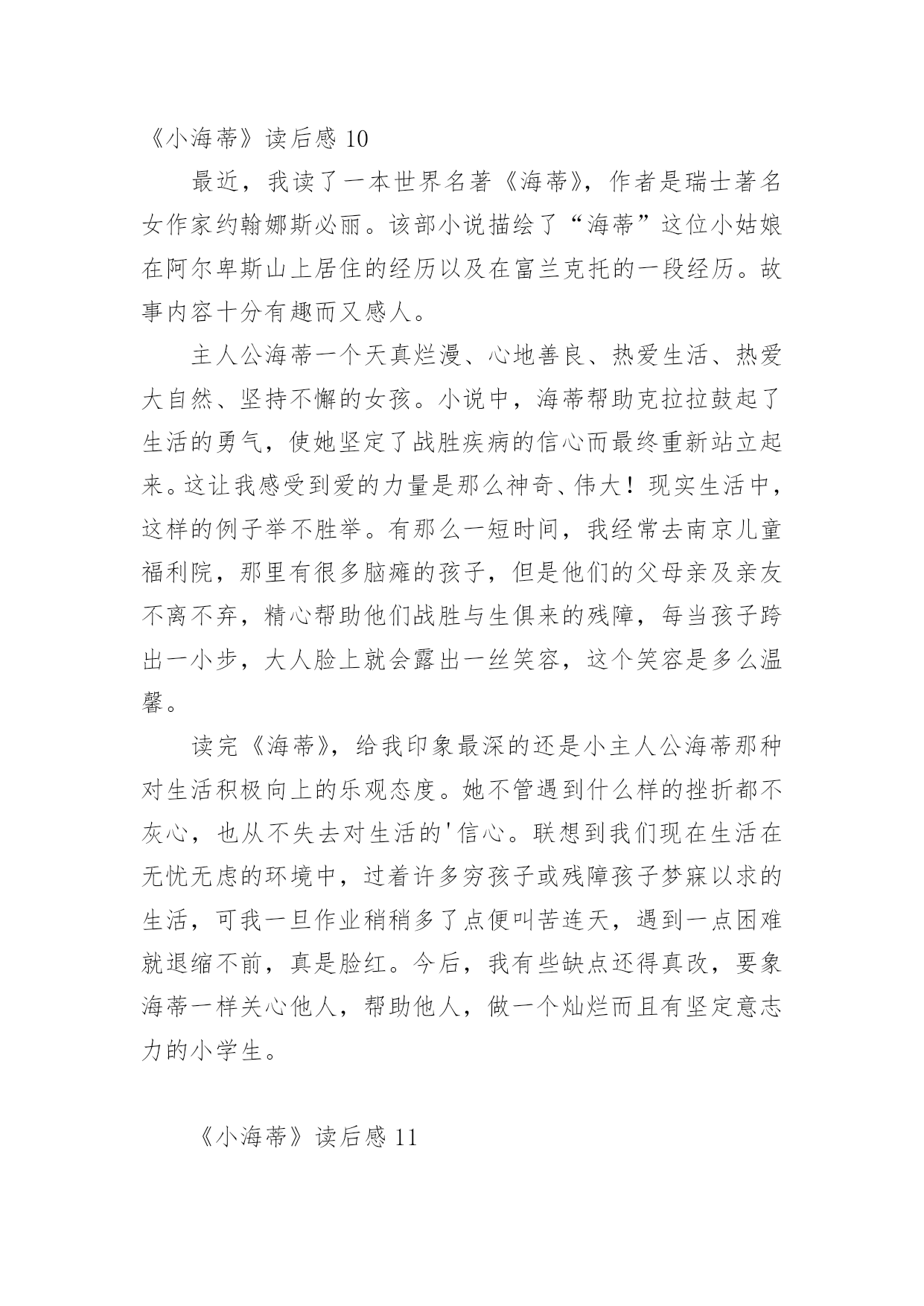 《小海蒂》读后感 10

最近，我读了一本世界名著《海蒂》，作者是瑞士著名女作家约翰娜斯必丽。该部小说描绘了“海蒂”这位小姑娘在阿尔卑斯山上居住的经历以及在富兰克托的一段经历。故事内容十分有趣而又感人。

主人公海蒂一个天真烂漫、心地善良、热爱生活、热爱大自然、坚持不懈的女孩。小说中，海蒂帮助克拉拉鼓起了生活的勇气，使她坚定了战胜疾病的信心而最终重新站立起来。这让我感受到爱的力量是那么神奇、伟大！现实生活中，这样的例子举不胜举。有那么一短时间，我经常去南京儿童福利院，那里有很多脑瘫的孩子，但是他们的父母亲及亲友不离不弃，精心帮助他们战胜与生俱来的残障，每当孩子跨出一小步，大人脸上就会露出一丝笑容，这个笑容是多么温馨。

读完《海蒂》，给我印象最深的还是小主人公海蒂那种对生活积极向上的乐观态度。她不管遇到什么样的挫折都不灰心，也从不失去对生活的'信心。联想到我们现在生活在无忧无虑的环境中，过着许多穷孩子或残障孩子梦寐以求的生活，可我一旦作业稍稍多了点便叫苦连天，遇到一点困难就退缩不前，真是脸红。今后，我有些缺点还得真改，要象海蒂一样关心他人，帮助他人，做一个灿烂而且有坚定意志力的小学生。

《小海蒂》读后感 11